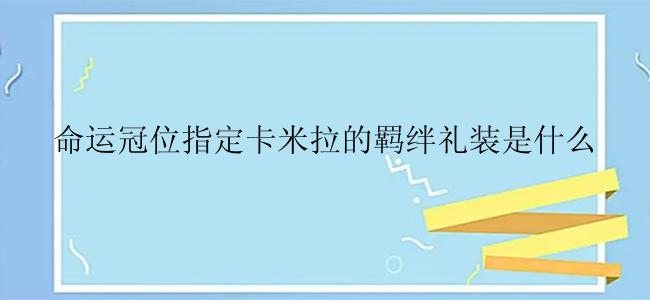 命运冠位指定卡米拉的羁绊礼装是什么